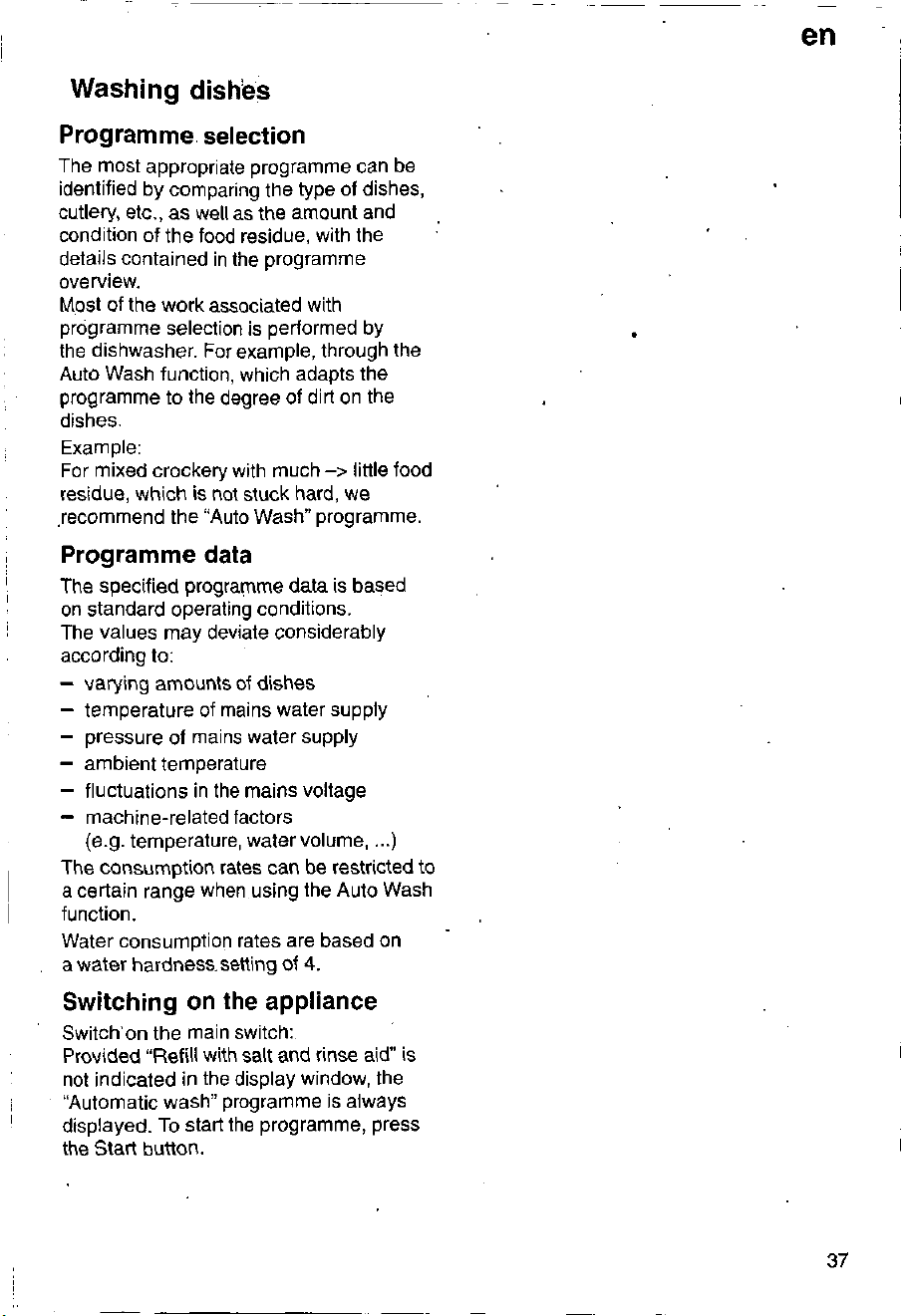 en

Washing dishes

Programme selection

The most appropriate programme can be identified by comparing the type of dishes, cutlery, etc., as well as the amount and condition of the food residue, with the details contained in the programme overview.
Most of the work associated with programme selection is performed by the dishwasher. For example, through the Auto Wash function, which adapts the programme to the degree of dirt on the dishes.

Example:
For mixed crockery with much –> little food residue, which is not stuck hard, we recommend the "Auto Wash" programme.

Programme data

The specified programme data is based on standard operating conditions.
The values may deviate considerably according to:
– varying amounts of dishes
– temperature of mains water supply
– pressure of mains water supply
– ambient temperature
– fluctuations in the mains voltage
– machine-related factors (e.g. temperature, water volume, ...)
The consumption rates can be restricted to a certain range when using the Auto Wash function.

Water consumption rates are based on a water hardness setting of 4.

Switching on the appliance

Switch on the main switch:
Provided "Refill with salt and rinse aid" is not indicated in the display window, the "Automatic wash" programme is always displayed. To start the programme, press the Start button.

37